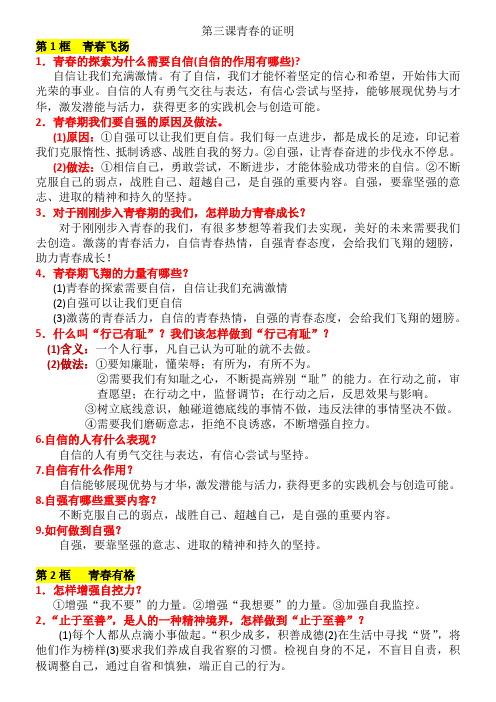 第三课青春的证明

第 1 框　青春飞扬

1．青春的探索为什么需要自信(自信的作用有哪些)?

自信让我们充满激情。有了自信，我们才能怀着坚定的信心和希望，开始伟大而光荣的事业。自信的人有勇气交往与表达，有信心尝试与坚持，能够展现优势与才华，激发潜能与活力，获得更多的实践机会与创造可能。

2．青春期我们要自强的原因及做法。

(1)原因：①自强可以让我们更自信。我们每一点进步，都是成长的足迹，印记着我们克服惰性、抵制诱惑、战胜自我的努力。②自强，让青春奋进的步伐永不停息。

(2)做法：①相信自己，勇敢尝试，不断进步，才能体验成功带来的自信。②不断克服自己的弱点，战胜自己、超越自己，是自强的重要内容。自强，要靠坚强的意志、进取的精神和持久的坚持。

3．对于刚刚步入青春期的我们，怎样助力青春成长?

对于刚刚步入青春的我们，有很多梦想等着我们去实现，美好的未来需要我们去创造。激荡的青春活力，自信青春热情，自强青春态度，会给我们飞翔的翅膀，助力青春成长！

4．青春期飞翔的力量有哪些?

(1)青春的探索需要自信，自信让我们充满激情

(2)自强可以让我们更自信

(3)激荡的青春活力，自信的青春热情，自强的青春态度，会给我们飞翔的翅膀。

5．什么叫“行己有耻”？我们该怎样做到“行己有耻”？

(1)含义：一个人行事，凡自己认为可耻的就不去做。

(2)做法：①要知廉耻，懂荣辱；有所为，有所不为。

②需要我们有知耻之心，不断提高辨别“耻”的能力。在行动之前，审查愿望；在行动之中，监督调节；在行动之后，反思效果与影响。

③树立底线意识，触碰道德底线的事情不做，违反法律的事情坚决不做。

④需要我们磨砺意志，拒绝不良诱惑，不断增强自控力。

6.自信的人有什么表现?

自信的人有勇气交往与表达，有信心尝试与坚持。

7.自信有什么作用?

自信能够展现优势与才华，激发潜能与活力，获得更多的实践机会与创造可能。

8.自强有哪些重要内容?

不断克服自己的弱点，战胜自己、超越自己，是自强的重要内容。

9.如何做到自强?

自强，要靠坚强的意志、进取的精神和持久的坚持。

第 2 框　青春有格

1．怎样增强自控力?

①增强“我不要”的力量。②增强“我想要”的力量。③加强自我监控。

2．“止于至善”，是人的一种精神境界，怎样做到“止于至善”？

(1)每个人都从点滴小事做起。“积少成多，积善成德(2)在生活中寻找“贤”，将他们作为榜样(3)要求我们养成自我省察的习惯。检视自身的不足，不盲目自责，积极调整自己，通过自省和慎独，端正自己的行为。